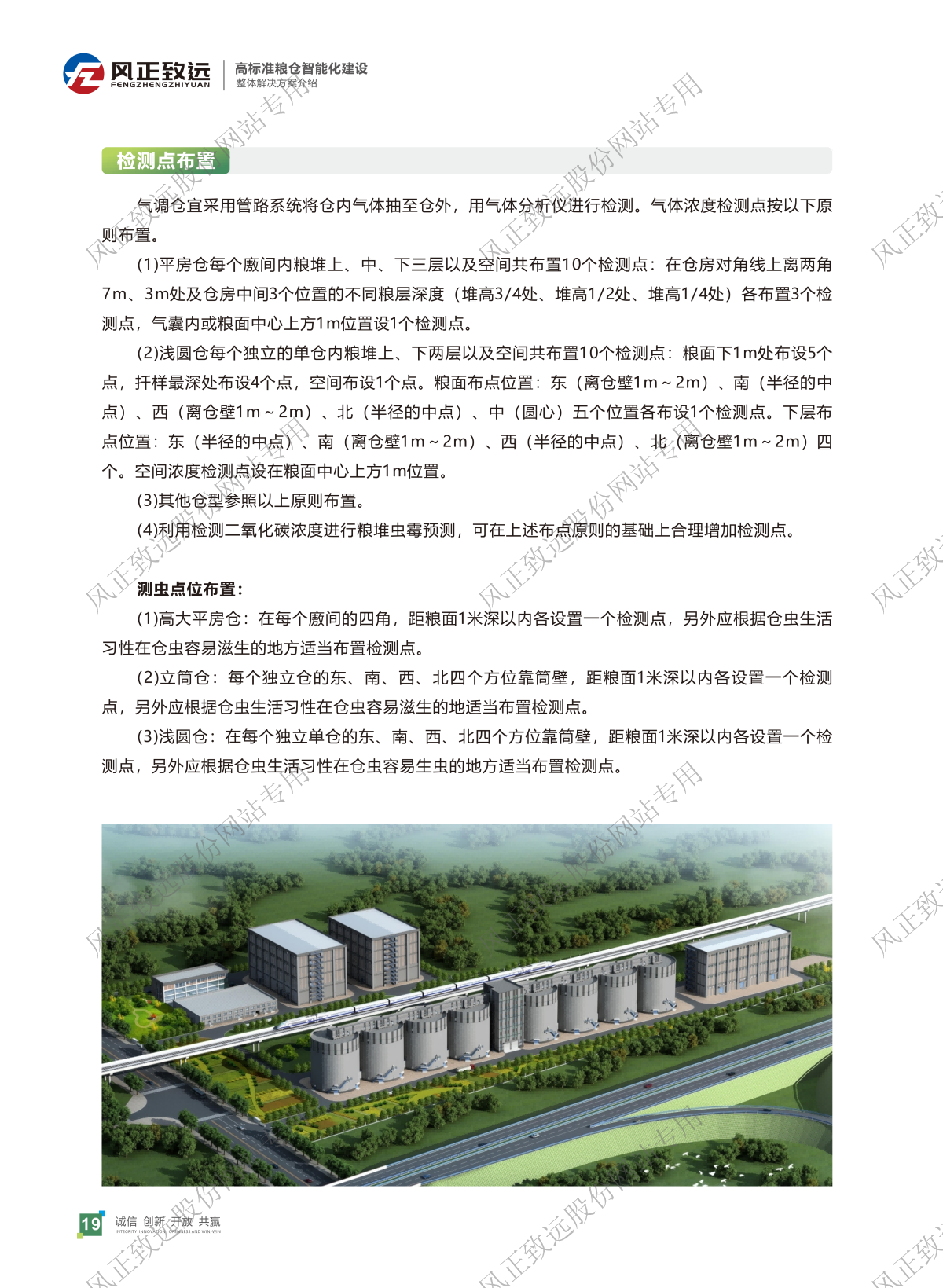 风正致远
FENGZHENGZHIYUAN
高标准粮仓智能化建设
整体解决方案介绍

风正致远股份网站专用

检测点布置

气调仓宜采用管路系统将仓内气体抽至仓外，用气体分析仪进行检测。气体浓度检测点按以下原则布置。

(1)平房仓每个廒间内粮堆上、中、下三层以及空间共布置10个检测点：在仓房对角线上离两角7m、3m处及仓房中间3个位置的不同粮层深度（堆高3/4处、堆高1/2处、堆高1/4处）各布置3个检测点，气囊内或粮面中心上方1m位置设1个检测点。

(2)浅圆仓每个独立的单仓内粮堆上、下两层以及空间共布置10个检测点：粮面下1m处布设5个点，扦样最深处布设4个点，空间布设1个点。粮面布点位置：东（离仓壁1m～2m）、南（半径的中点）、西（离仓壁1m～2m）、北（半径的中点）、中（圆心）五个位置各布设1个检测点。下层布点位置：东（半径的中点）、南（离仓壁1m～2m）、西（半径的中点）、北（离仓壁1m～2m）四个。空间浓度检测点设在粮面中心上方1m位置。

(3)其他仓型参照以上原则布置。

(4)利用检测二氧化碳浓度进行粮堆虫霉预测，可在上述布点原则的基础上合理增加检测点。

测虫点位布置：

(1)高大平房仓：在每个廒间的四角，距粮面1米深以内各设置一个检测点，另外应根据仓虫生活习性在仓虫容易滋生的地方适当布置检测点。

(2)立筒仓：每个独立仓的东、南、西、北四个方位靠筒壁，距粮面1米深以内各设置一个检测点，另外应根据仓虫生活习性在仓虫容易滋生的地适当布置检测点。

(3)浅圆仓：在每个独立单仓的东、南、西、北四个方位靠筒壁，距粮面1米深以内各设置一个检测点，另外应根据仓虫生活习性在仓虫容易生虫的地方适当布置检测点。

19 诚信 创新 开放 共赢
INTEGRITY INNOVATION OPENNESS AND WIN-WIN